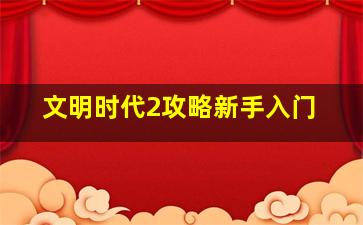 文明时代2攻略新手入门